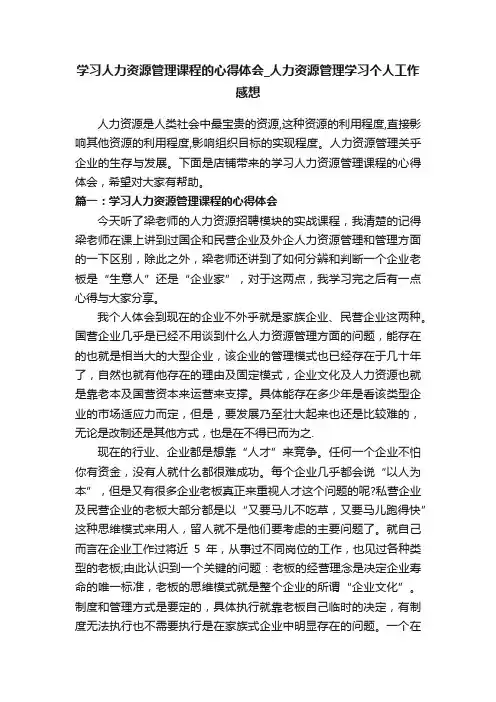 学习人力资源管理课程的心得体会_人力资源管理学习个人工作感想

人力资源是人类社会中最宝贵的资源,这种资源的利用程度,直接影响其他资源的利用程度,影响组织目标的实现程度。人力资源管理关乎企业的生存与发展。下面是店铺带来的学习人力资源管理课程的心得体会，希望对大家有帮助。

篇一：学习人力资源管理课程的心得体会

今天听了梁老师的人力资源招聘模块的实战课程，我清楚的记得梁老师在课上讲到过国企和民营企业及外企人力资源管理和管理方面的一下区别，除此之外，梁老师还讲到了如何分辨和判断一个企业老板是“生意人”还是“企业家”，对于这两点，我学习完之后有一点心得与大家分享。

我个人体会到现在的企业不外乎就是家族企业、民营企业这两种。国营企业几乎是已经不用谈到什么人力资源管理方面的问题，能存在的也就是相当大的大型企业，该企业的管理模式也已经存在于几十年了，自然也就有他存在的理由及固定模式，企业文化及人力资源也就是靠老本及国营资本来运营来支撑。具体能存在多少年是看该类型企业的市场适应力而定，但是，要发展乃至壮大起来也还是比较难的，无论是改制还是其他方式，也是在不得已而为之.

现在的行业、企业都是想靠“人才”来竞争。任何一个企业不怕你有资金，没有人就什么都很难成功。每个企业几乎都会说“以人为本”，但是又有很多企业老板真正来重视人才这个问题的呢?私营企业及民营企业的老板大部分都是以“又要马儿不吃草，又要马儿跑得快”这种思维模式来用人，留人就不是他们要考虑的主要问题了。就自己而言在企业工作过将近 5 年，从事过不同岗位的工作，也见过各种类型的老板;由此认识到一个关键的问题：老板的经营理念是决定企业寿命的唯一标准，老板的思维模式就是整个企业的所谓“企业文化”。制度和管理方式是要定的，具体执行就靠老板自己临时的决定，有制度无法执行也不需要执行是在家族式企业中明显存在的问题。一个在